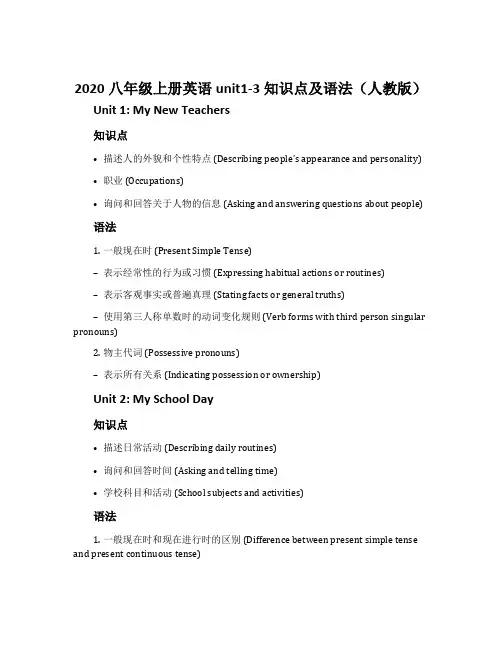 2020 八年级上册英语 unit1-3 知识点及语法（人教版）

Unit 1: My New Teachers

知识点

• 描述人的外貌和个性特点 (Describing people's appearance and personality)

• 职业 (Occupations)

• 询问和回答关于人物的信息 (Asking and answering questions about people)

语法

1. 一般现在时 (Present Simple Tense)

– 表示经常性的行为或习惯 (Expressing habitual actions or routines)

– 表示客观事实或普遍真理 (Stating facts or general truths)

– 使用第三人称单数时的动词变化规则 (Verb forms with third person singular pronouns)

2. 物主代词 (Possessive pronouns)

– 表示所有关系 (Indicating possession or ownership)

Unit 2: My School Day

知识点

• 描述日常活动 (Describing daily routines)

• 询问和回答时间 (Asking and telling time)

• 学校科目和活动 (School subjects and activities)

语法

1. 一般现在时和现在进行时的区别 (Difference between present simple tense and present continuous tense)